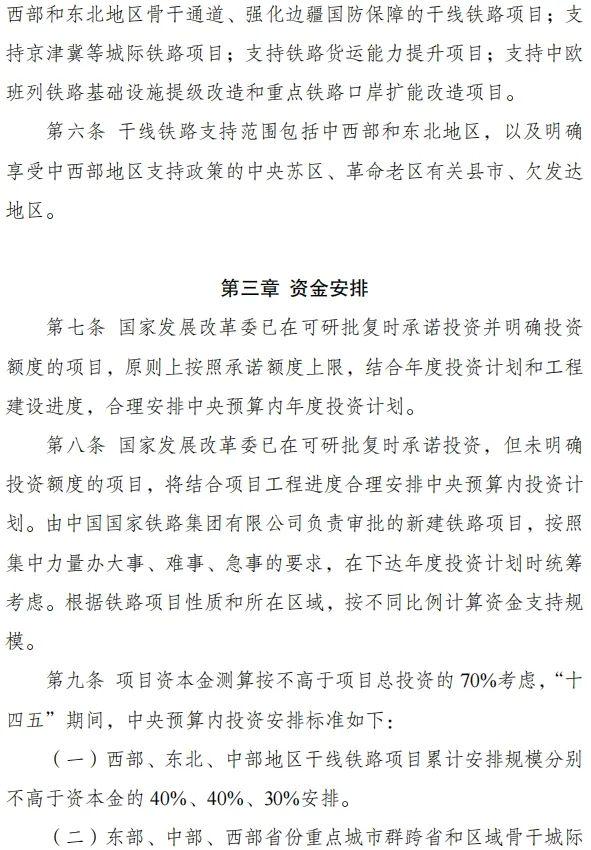 西部和东北地区骨干通道、强化边疆国防保障的干线铁路项目；支持京津冀等城际铁路项目；支持铁路货运能力提升项目；支持中欧班列铁路基础设施提级改造和重点铁路口岸扩能改造项目。

第六条 干线铁路支持范围包括中西部和东北地区，以及明确享受中西部地区支持政策的中央苏区、革命老区有关县市、欠发达地区。

第三章 资金安排

第七条 国家发展改革委已在可研批复时承诺投资并明确投资额度的项目，原则上按照承诺额度上限，结合年度投资计划和工程建设进度，合理安排中央预算内年度投资计划。

第八条 国家发展改革委已在可研批复时承诺投资，但未明确投资额度的项目，将结合项目工程进度合理安排中央预算内投资计划。由中国国家铁路集团有限公司负责审批的新建铁路项目，按照集中力量办大事、难事、急事的要求，在下达年度投资计划时统筹考虑。根据铁路项目性质和所在区域，按不同比例计算资金支持规模。

第九条 项目资本金测算按不高于项目总投资的70%考虑，“十四五”期间，中央预算内投资安排标准如下：

（一）西部、东北、中部地区干线铁路项目累计安排规模分别不高于资本金的40%、40%、30%安排。

（二）东部、中部、西部省份重点城市群跨省和区域骨干城际